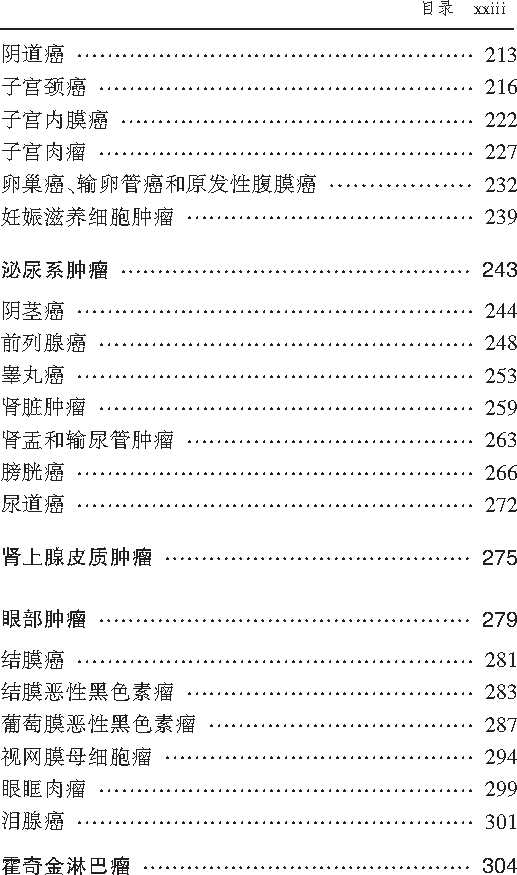 目录 xxiii

阴道癌 213
子宫颈癌 216
子宫内膜癌 222
子宫肉瘤 227
卵巢癌、输卵管癌和原发性腹膜癌 232
妊娠滋养细胞肿瘤 239

泌尿系肿瘤 243

阴茎癌 244
前列腺癌 248
睾丸癌 253
肾脏肿瘤 259
肾盂和输尿管肿瘤 263
膀胱癌 266
尿道癌 272

肾上腺皮质肿瘤 275

眼部肿瘤 279

结膜癌 281
结膜恶性黑色素瘤 283
葡萄膜恶性黑色素瘤 287
视网膜母细胞瘤 294
眼眶肉瘤 299
泪腺癌 301

霍奇金淋巴瘤 304